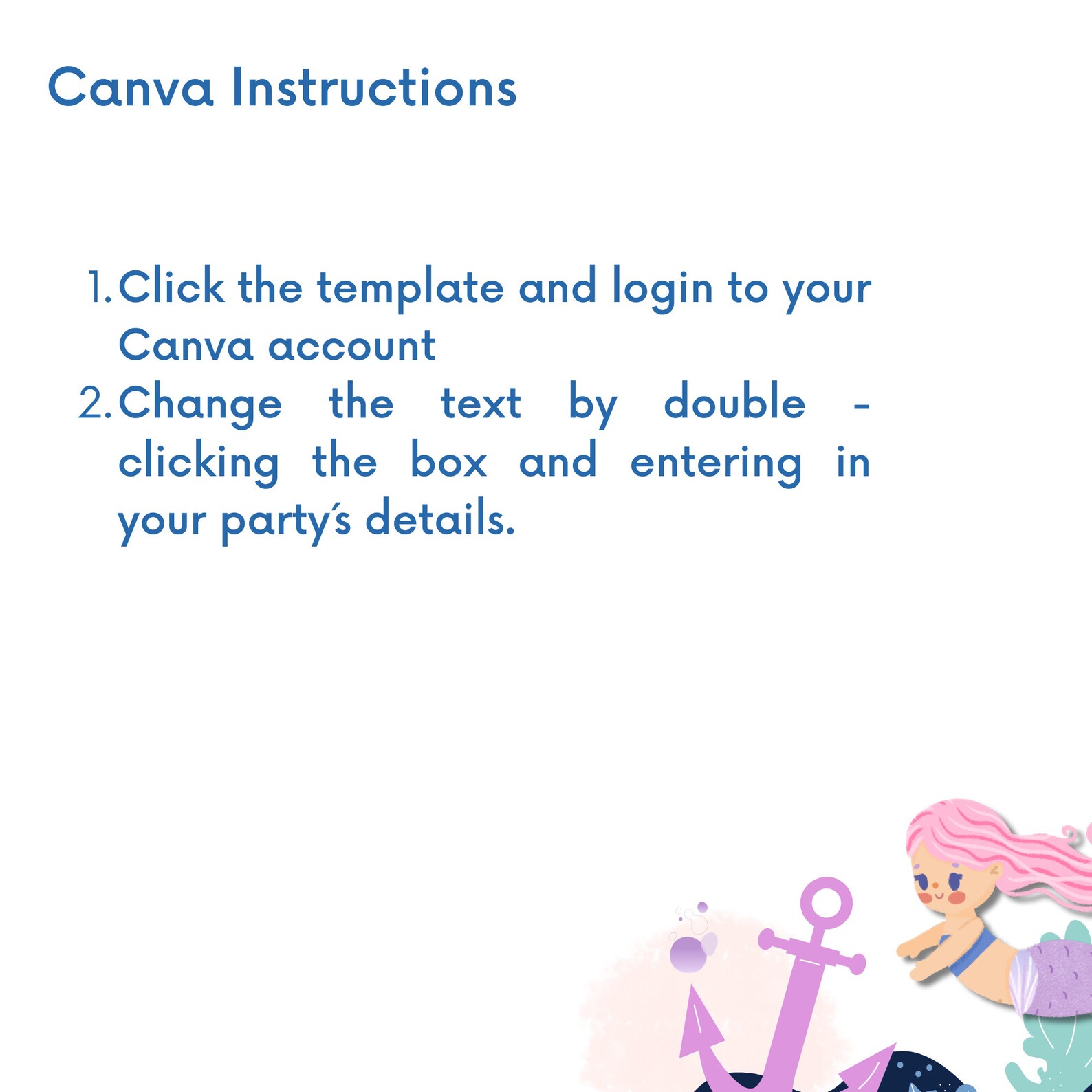 Canva Instructions

1. Click the template and login to your Canva account
2. Change the text by double - clicking the box and entering in your party's details.